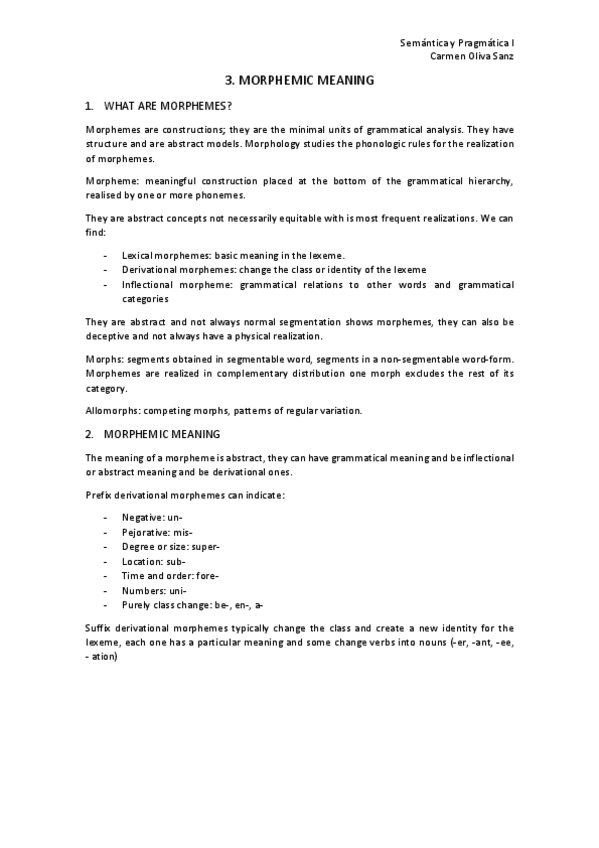 Semántica y Pragmática I
Carmen Oliva Sanz

3. MORPHEMIC MEANING

1. WHAT ARE MORPHEMES?

Morphemes are constructions; they are the minimal units of grammatical analysis. They have structure and are abstract models. Morphology studies the phonologic rules for the realization of morphemes.

Morpheme: meaningful construction placed at the bottom of the grammatical hierarchy, realised by one or more phonemes.

They are abstract concepts not necessarily equitable with is most frequent realizations. We can find:

- Lexical morphemes: basic meaning in the lexeme.
- Derivational morphemes: change the class or identity of the lexeme
- Inflectional morpheme: grammatical relations to other words and grammatical categories

They are abstract and not always normal segmentation shows morphemes, they can also be deceptive and not always have a physical realization.

Morphs: segments obtained in segmentable word, segments in a non-segmentable word-form. Morphemes are realized in complementary distribution one morph excludes the rest of its category.

Allomorphs: competing morphs, patterns of regular variation.

2. MORPHEMIC MEANING

The meaning of a morpheme is abstract, they can have grammatical meaning and be inflectional or abstract meaning and be derivational ones.

Prefix derivational morphemes can indicate:

- Negative: un-
- Pejorative: mis-
- Degree or size: super-
- Location: sub-
- Time and order: fore-
- Numbers: uni-
- Purely class change: be-, en-, a-

Suffix derivational morphemes typically change the class and create a new identity for the lexeme, each one has a particular meaning and some change verbs into nouns (-er, -ant, -ee, - ation)